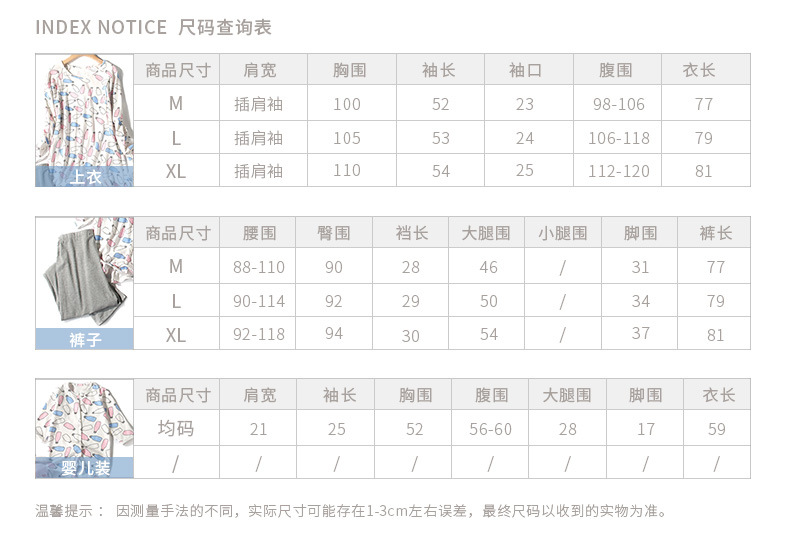 INDEX NOTICE 尺码查询表

上衣

| 商品尺寸 | 肩宽 | 胸围 | 袖长 | 袖口 | 腹围 | 衣长 |
|---|---|---|---|---|---|---|
| M | 插肩袖 | 100 | 52 | 23 | 98-106 | 77 |
| L | 插肩袖 | 105 | 53 | 24 | 106-118 | 79 |
| XL | 插肩袖 | 110 | 54 | 25 | 112-120 | 81 |

裤子

| 商品尺寸 | 腰围 | 臀围 | 裆长 | 大腿围 | 小腿围 | 脚围 | 裤长 |
|---|---|---|---|---|---|---|---|
| M | 88-110 | 90 | 28 | 46 | / | 31 | 77 |
| L | 90-114 | 92 | 29 | 50 | / | 34 | 79 |
| XL | 92-118 | 94 | 30 | 54 | / | 37 | 81 |

婴儿装

| 商品尺寸 | 肩宽 | 袖长 | 胸围 | 腹围 | 大腿围 | 脚围 | 衣长 |
|---|---|---|---|---|---|---|---|
| 均码 | 21 | 25 | 52 | 56-60 | 28 | 17 | 59 |
| / | / | / | / | / | / | / | / |

温馨提示： 因测量手法的不同，实际尺寸可能存在1-3cm左右误差，最终尺码以收到的实物为准。